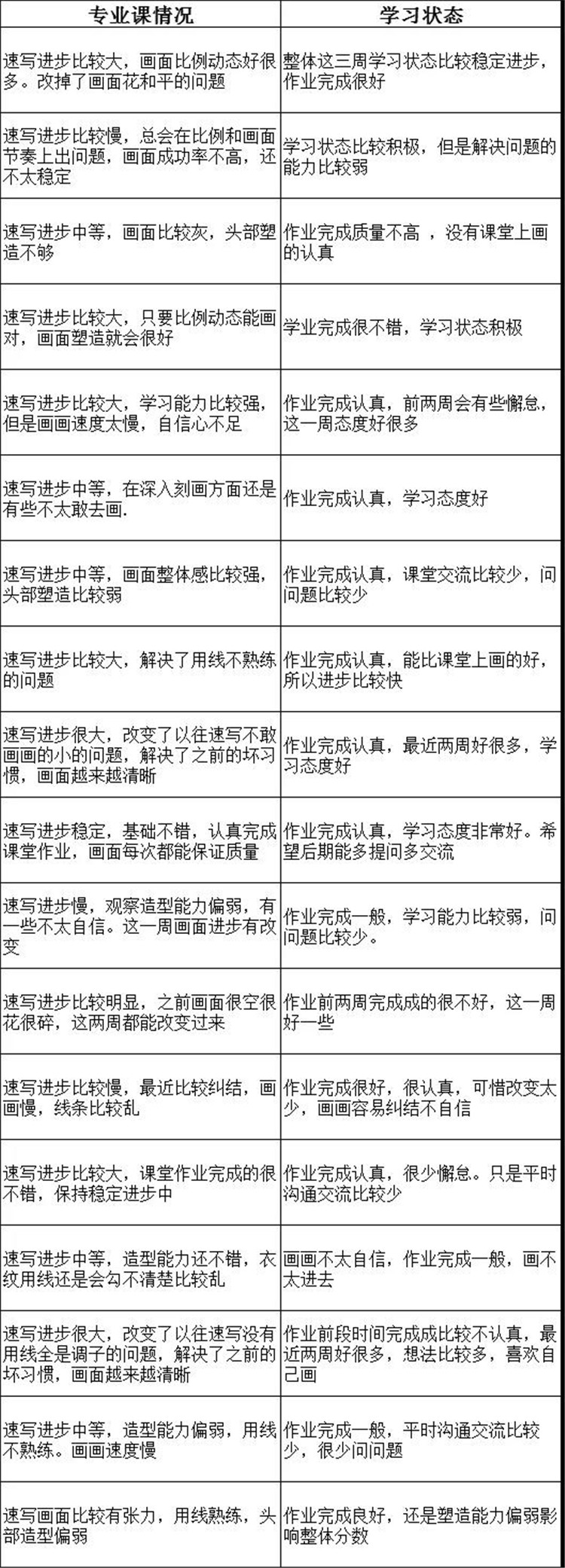 | 专业课情况 | 学习状态 |
|---|---|
| 速写进步比较大，画面比例动态好很多。改掉了画面花和平的问题 | 整体这三周学习状态比较稳定进步，作业完成很好 |
| 速写进步比较慢，总会在比例和画面节奏上出问题，画面成功率不高，还不太稳定 | 学习状态比较积极，但是解决问题的能力比较弱 |
| 速写进步中等，画面比较灰，头部塑造不够 | 作业完成质量不高 ，没有课堂上画的认真 |
| 速写进步比较大，只要比例动态能画对，画面塑造就会很好 | 学业完成很不错，学习状态积极 |
| 速写进步比较大，学习能力比较强，但是画画速度太慢，自信心不足 | 作业完成认真，前两周会有些懈怠，这一周态度好很多 |
| 速写进步中等，在深入刻画方面还是有些不太敢去画. | 作业完成认真，学习态度好 |
| 速写进步中等，画面整体感比较强，头部塑造比较弱 | 作业完成认真，课堂交流比较少，问问题比较少 |
| 速写进步比较大，解决了用线不熟练的问题 | 作业完成认真，能比课堂上画的好，所以进步比较快 |
| 速写进步很大，改变了以往速写不敢画画的小的问题，解决了之前的坏习惯，画面越来越清晰 | 作业完成认真，最近两周好很多，学习态度好 |
| 速写进步稳定，基础不错，认真完成课堂作业，画面每次都能保证质量 | 作业完成认真，学习态度非常好。希望后期能多提问多交流 |
| 速写进步慢，观察造型能力偏弱，有一些不太自信。这一周画面进步有改变 | 作业完成一般，学习能力比较弱，问问题比较少。 |
| 速写进步比较明显，之前画面很空很花很碎，这两周都能改变过来 | 作业前两周完成成的很不好，这一周好一些 |
| 速写进步比较慢，最近比较纠结，画画慢，线条比较乱 | 作业完成很好，很认真，可惜改变太少，画画容易纠结不自信 |
| 速写进步比较大，课堂作业完成的很不错，保持稳定进步中 | 作业完成认真，很少懈怠。只是平时沟通交流比较少 |
| 速写进步中等，造型能力还不错，衣纹用线还是会勾不清楚比较乱 | 画画不太自信，作业完成一般，画不太进去 |
| 速写进步很大，改变了以往速写没有用线全是调子的问题，解决了之前的坏习惯，画面越来越清晰 | 作业前段时间完成成比较不认真，最近两周好很多，想法比较多，喜欢自己画 |
| 速写进步中等，造型能力偏弱，用线不熟练。画画速度慢 | 作业完成一般，平时沟通交流比较少，很少问问题 |
| 速写画面比较有张力，用线熟练，头部造型偏弱 | 作业完成良好，还是塑造能力偏弱影响整体分数 |